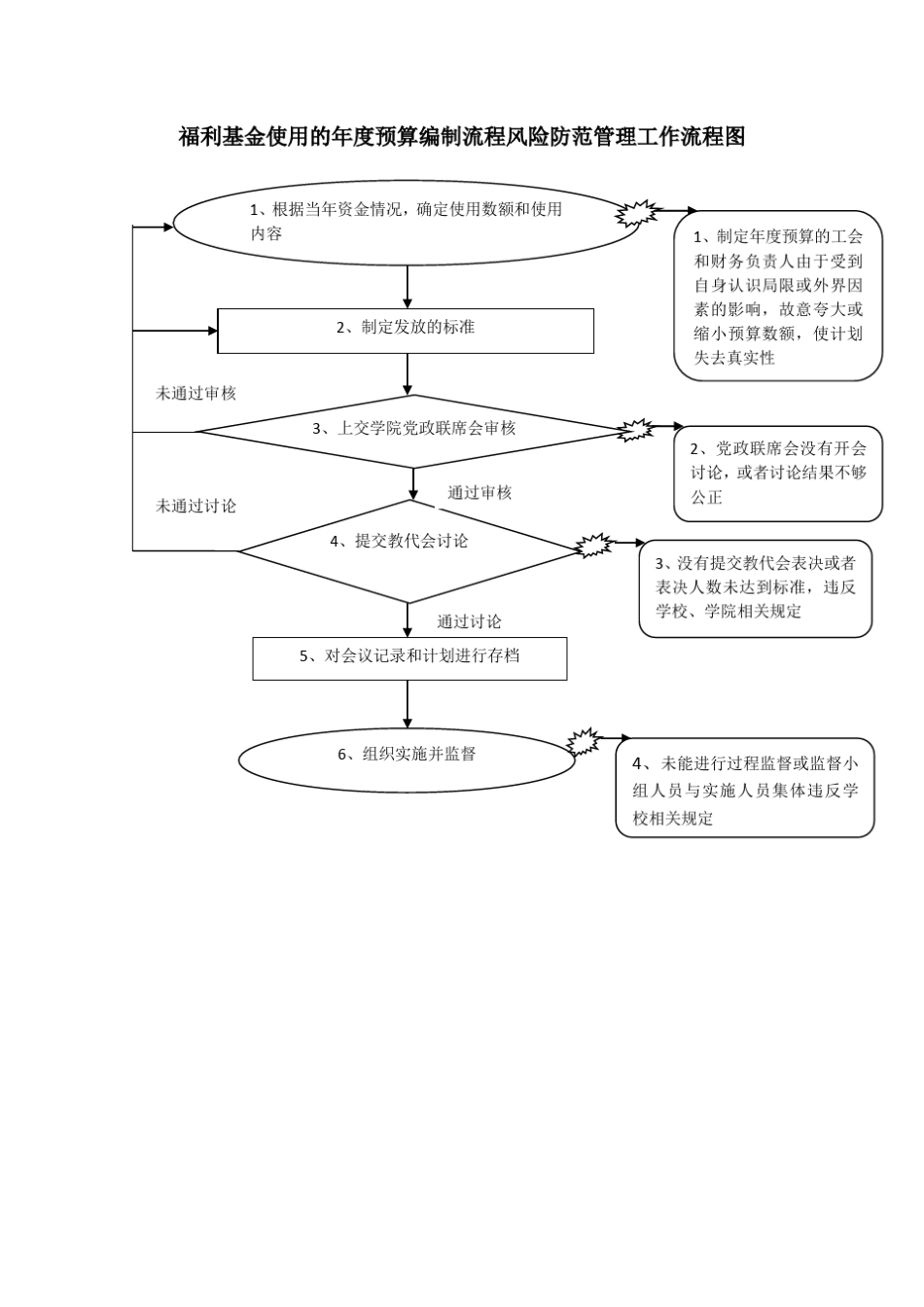 福利基金使用的年度预算编制流程风险防范管理工作流程图

1、根据当年资金情况，确定使用数额和使用内容

1、制定年度预算的工会和财务负责人由于受到自身认识局限或外界因素的影响，故意夸大或缩小预算数额，使计划失去真实性

2、制定发放的标准

未通过审核

3、上交学院党政联席会审核

2、党政联席会没有开会讨论，或者讨论结果不够公正

通过审核

未通过讨论

4、提交教代会讨论

3、没有提交教代会表决或者表决人数未达到标准，违反学校、学院相关规定

通过讨论

5、对会议记录和计划进行存档

6、组织实施并监督

4、未能进行过程监督或监督小组人员与实施人员集体违反学校相关规定